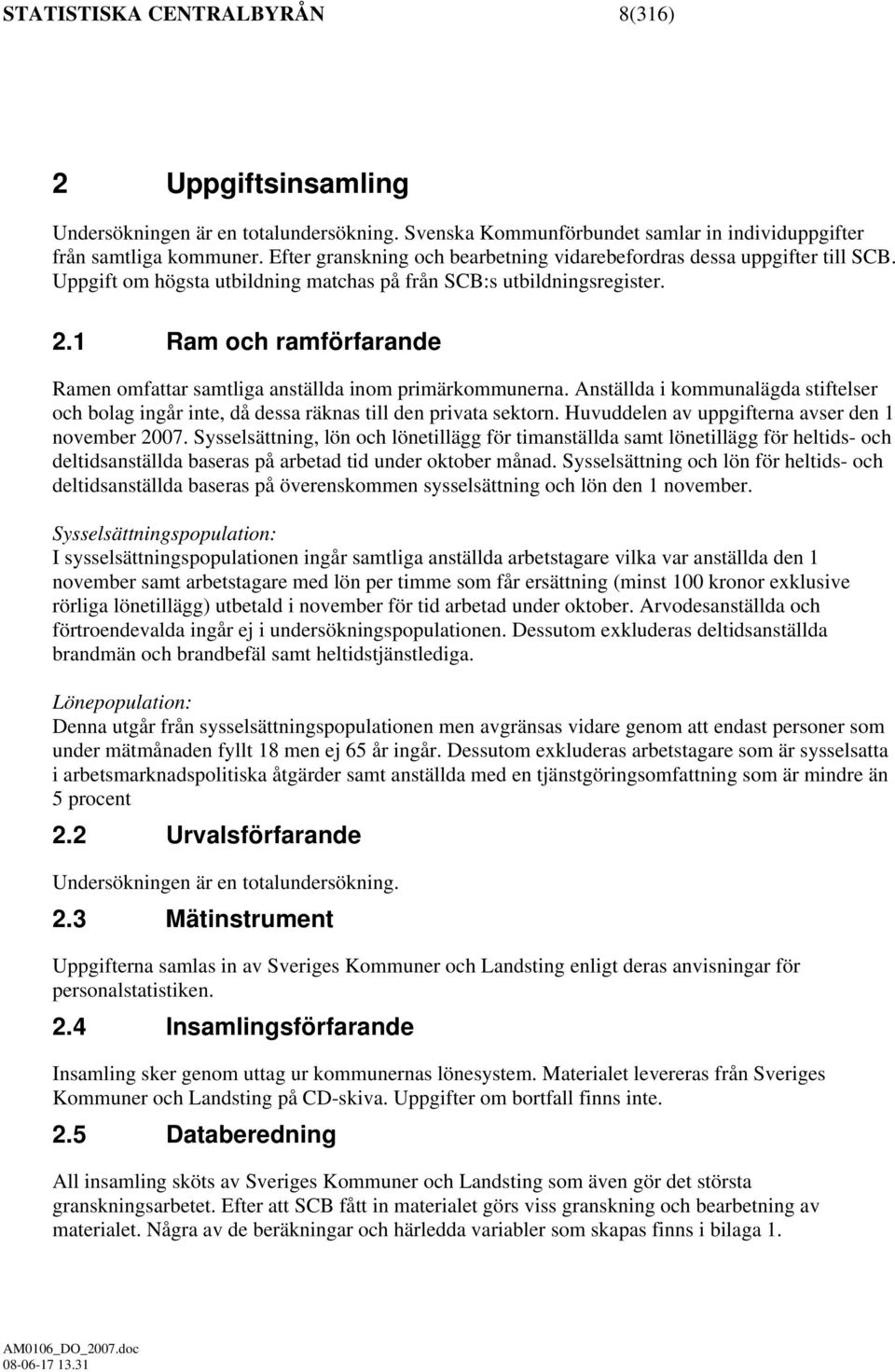 STATISTISKA CENTRALBYRÅN 8(316)

2 Uppgiftsinsamling

Undersökningen är en totalundersökning. Svenska Kommunförbundet samlar in individuppgifter från samtliga kommuner. Efter granskning och bearbetning vidarebefordras dessa uppgifter till SCB. Uppgift om högsta utbildning matchas på från SCB:s utbildningsregister.

2.1 Ram och ramförfarande

Ramen omfattar samtliga anställda inom primärkommunerna. Anställda i kommunalägda stiftelser och bolag ingår inte, då dessa räknas till den privata sektorn. Huvuddelen av uppgifterna avser den 1 november 2007. Sysselsättning, lön och lönetillägg för timanställda samt lönetillägg för heltids- och deltidsanställda baseras på arbetad tid under oktober månad. Sysselsättning och lön för heltids- och deltidsanställda baseras på överenskommen sysselsättning och lön den 1 november.

Sysselsättningspopulation:
I sysselsättningspopulationen ingår samtliga anställda arbetstagare vilka var anställda den 1 november samt arbetstagare med lön per timme som får ersättning (minst 100 kronor exklusive rörliga lönetillägg) utbetald i november för tid arbetad under oktober. Arvodesanställda och förtroendevalda ingår ej i undersökningspopulationen. Dessutom exkluderas deltidsanställda brandmän och brandbefäl samt heltidstjänstlediga.

Lönepopulation:
Denna utgår från sysselsättningspopulationen men avgränsas vidare genom att endast personer som under mätmånaden fyllt 18 men ej 65 år ingår. Dessutom exkluderas arbetstagare som är sysselsatta i arbetsmarknadspolitiska åtgärder samt anställda med en tjänstgöringsomfattning som är mindre än 5 procent

2.2 Urvalsförfarande

Undersökningen är en totalundersökning.

2.3 Mätinstrument

Uppgifterna samlas in av Sveriges Kommuner och Landsting enligt deras anvisningar för personalstatistiken.

2.4 Insamlingsförfarande

Insamling sker genom uttag ur kommunernas lönesystem. Materialet levereras från Sveriges Kommuner och Landsting på CD-skiva. Uppgifter om bortfall finns inte.

2.5 Databeredning

All insamling sköts av Sveriges Kommuner och Landsting som även gör det största granskningsarbetet. Efter att SCB fått in materialet görs viss granskning och bearbetning av materialet. Några av de beräkningar och härledda variabler som skapas finns i bilaga 1.

AM0106_DO_2007.doc
08-06-17 13.31